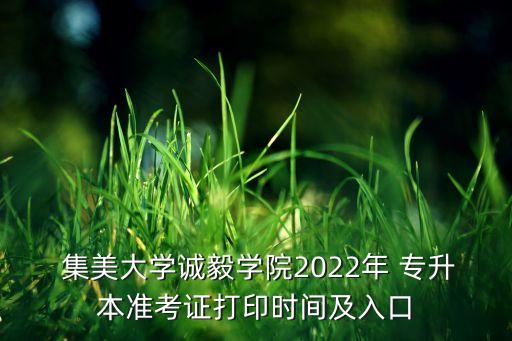 集美大学诚毅学院2022年 专升本准考证打印时间及入口